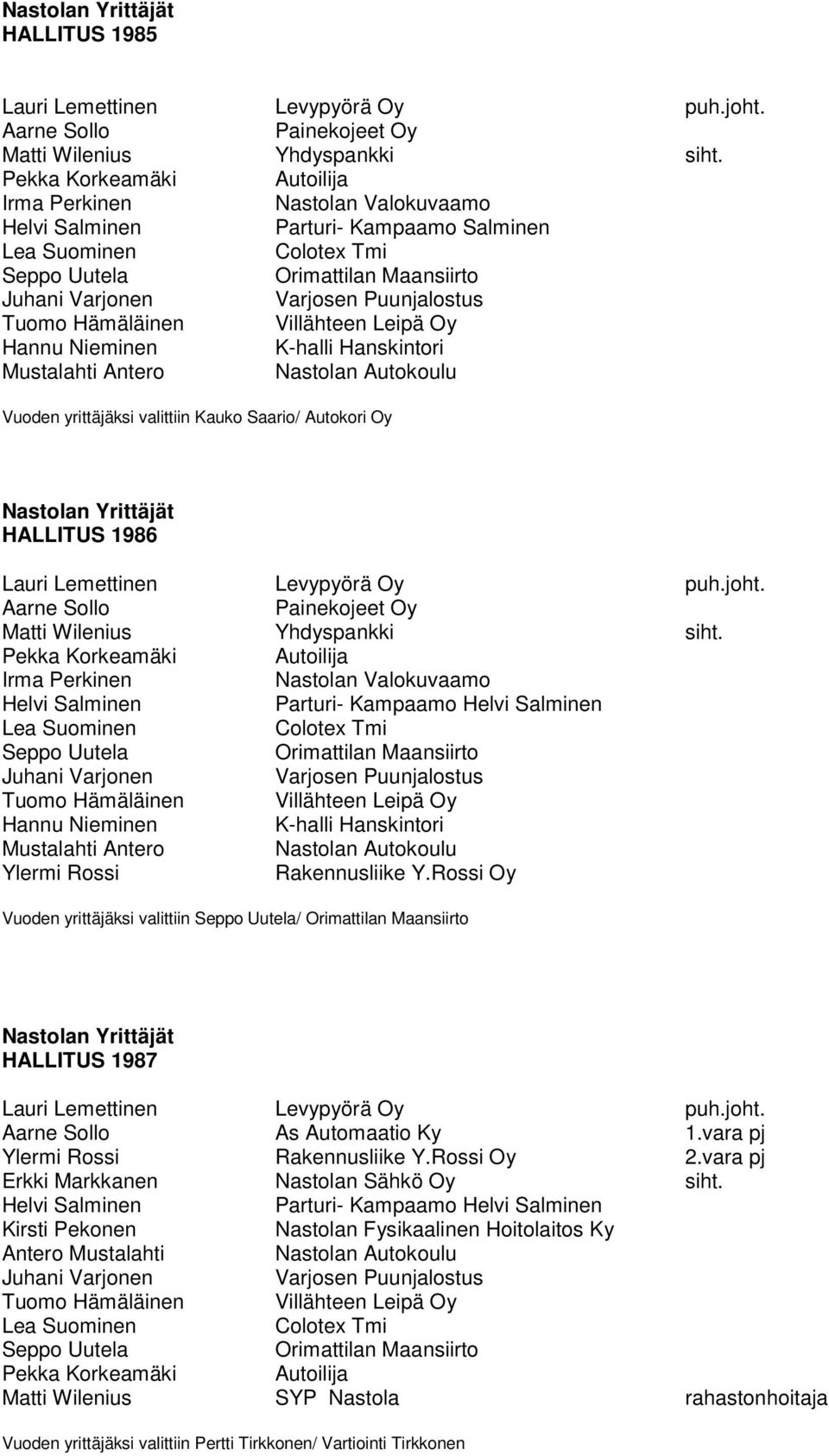 Nastolan Yrittäjät
HALLITUS 1985

| | | |
|---|---|---|
| Lauri Lemettinen | Levypyörä Oy | puh.joht. |
| Aarne Sollo | Painekojeet Oy | |
| Matti Wilenius | Yhdyspankki | siht. |
| Pekka Korkeamäki | Autoilija | |
| Irma Perkinen | Nastolan Valokuvaamo | |
| Helvi Salminen | Parturi- Kampaamo Salminen | |
| Lea Suominen | Colotex Tmi | |
| Seppo Uutela | Orimattilan Maansiirto | |
| Juhani Varjonen | Varjosen Puunjalostus | |
| Tuomo Hämäläinen | Villähteen Leipä Oy | |
| Hannu Nieminen | K-halli Hanskintori | |
| Mustalahti Antero | Nastolan Autokoulu | |

Vuoden yrittäjäksi valittiin Kauko Saario/ Autokori Oy

Nastolan Yrittäjät
HALLITUS 1986

| | | |
|---|---|---|
| Lauri Lemettinen | Levypyörä Oy | puh.joht. |
| Aarne Sollo | Painekojeet Oy | |
| Matti Wilenius | Yhdyspankki | siht. |
| Pekka Korkeamäki | Autoilija | |
| Irma Perkinen | Nastolan Valokuvaamo | |
| Helvi Salminen | Parturi- Kampaamo Helvi Salminen | |
| Lea Suominen | Colotex Tmi | |
| Seppo Uutela | Orimattilan Maansiirto | |
| Juhani Varjonen | Varjosen Puunjalostus | |
| Tuomo Hämäläinen | Villähteen Leipä Oy | |
| Hannu Nieminen | K-halli Hanskintori | |
| Mustalahti Antero | Nastolan Autokoulu | |
| Ylermi Rossi | Rakennusliike Y.Rossi Oy | |

Vuoden yrittäjäksi valittiin Seppo Uutela/ Orimattilan Maansiirto

Nastolan Yrittäjät
HALLITUS 1987

| | | |
|---|---|---|
| Lauri Lemettinen | Levypyörä Oy | puh.joht. |
| Aarne Sollo | As Automaatio Ky | 1.vara pj |
| Ylermi Rossi | Rakennusliike Y.Rossi Oy | 2.vara pj |
| Erkki Markkanen | Nastolan Sähkö Oy | siht. |
| Helvi Salminen | Parturi- Kampaamo Helvi Salminen | |
| Kirsti Pekonen | Nastolan Fysikaalinen Hoitolaitos Ky | |
| Antero Mustalahti | Nastolan Autokoulu | |
| Juhani Varjonen | Varjosen Puunjalostus | |
| Tuomo Hämäläinen | Villähteen Leipä Oy | |
| Lea Suominen | Colotex Tmi | |
| Seppo Uutela | Orimattilan Maansiirto | |
| Pekka Korkeamäki | Autoilija | |
| Matti Wilenius | SYP Nastola | rahastonhoitaja |

Vuoden yrittäjäksi valittiin Pertti Tirkkonen/ Vartiointi Tirkkonen